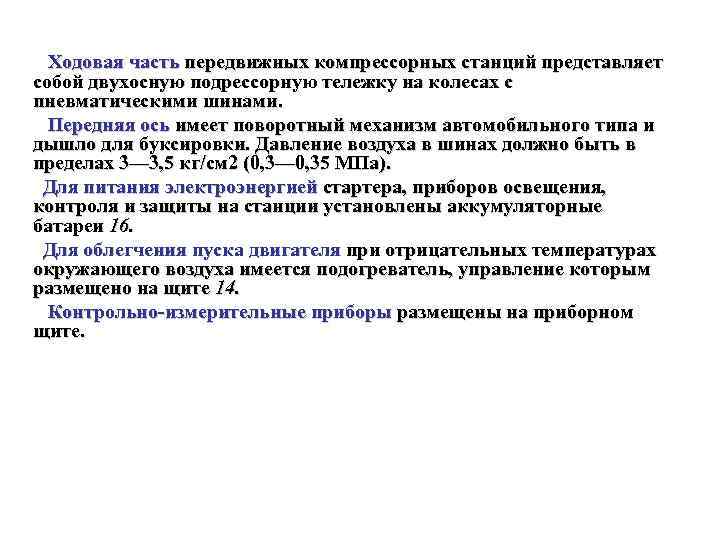 Ходовая часть передвижных компрессорных станций представляет собой двухосную подрессорную тележку на колесах с пневматическими шинами.

Передняя ось имеет поворотный механизм автомобильного типа и дышло для буксировки. Давление воздуха в шинах должно быть в пределах 3—3,5 кг/см2 (0,3—0,35 МПа).

Для питания электроэнергией стартера, приборов освещения, контроля и защиты на станции установлены аккумуляторные батареи 16.

Для облегчения пуска двигателя при отрицательных температурах окружающего воздуха имеется подогреватель, управление которым размещено на щите 14.

Контрольно-измерительные приборы размещены на приборном щите.